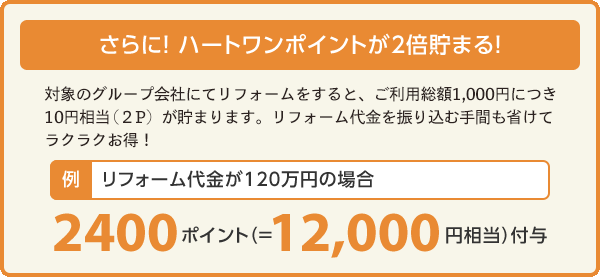 さらに! ハートワンポイントが2倍貯まる!

対象のグループ会社にてリフォームをすると、ご利用総額1,000円につき10円相当（２Ｐ）が貯まります。リフォーム代金を振り込む手間も省けてラクラクお得！

例　リフォーム代金が120万円の場合

2400ポイント(=12,000円相当)付与